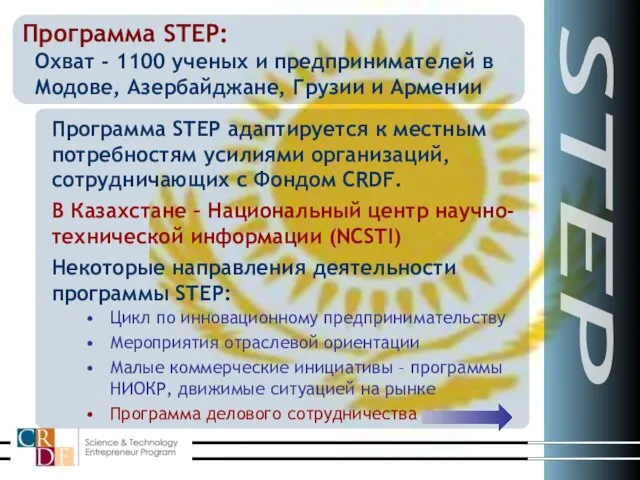 Программа STEP:
Охват - 1100 ученых и предпринимателей в Модове, Азербайджане, Грузии и Армении

Программа STEP адаптируется к местным потребностям усилиями организаций, сотрудничающих с Фондом CRDF.

В Казахстане – Национальный центр научно-технической информации (NCSTI)

Некоторые направления деятельности программы STEP:

• Цикл по инновационному предпринимательству
• Мероприятия отраслевой ориентации
• Малые коммерческие инициативы – программы НИОКР, движимые ситуацией на рынке
• Программа делового сотрудничества

STEP

CRDF
Science & Technology Entrepreneur Program